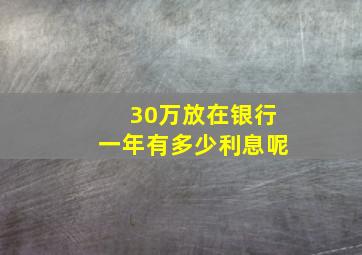 30万放在银行
一年有多少利息呢